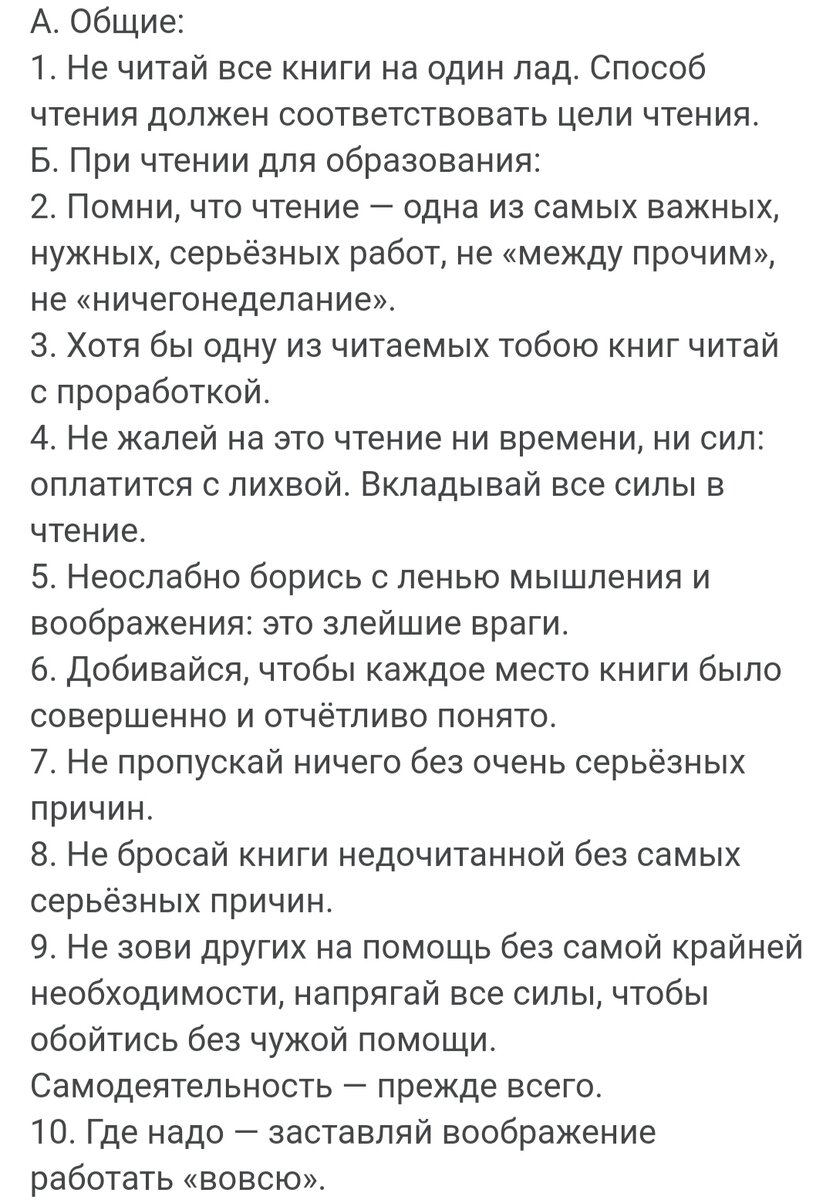 А. Общие:
1. Не читай все книги на один лад. Способ чтения должен соответствовать цели чтения.
Б. При чтении для образования:
2. Помни, что чтение — одна из самых важных, нужных, серьёзных работ, не «между прочим», не «ничегонеделание».
3. Хотя бы одну из читаемых тобою книг читай с проработкой.
4. Не жалей на это чтение ни времени, ни сил: оплатится с лихвой. Вкладывай все силы в чтение.
5. Неослабно борись с ленью мышления и воображения: это злейшие враги.
6. Добивайся, чтобы каждое место книги было совершенно и отчётливо понято.
7. Не пропускай ничего без очень серьёзных причин.
8. Не бросай книги недочитанной без самых серьёзных причин.
9. Не зови других на помощь без самой крайней необходимости, напрягай все силы, чтобы обойтись без чужой помощи.
Самодеятельность — прежде всего.
10. Где надо — заставляй воображение работать «вовсю».